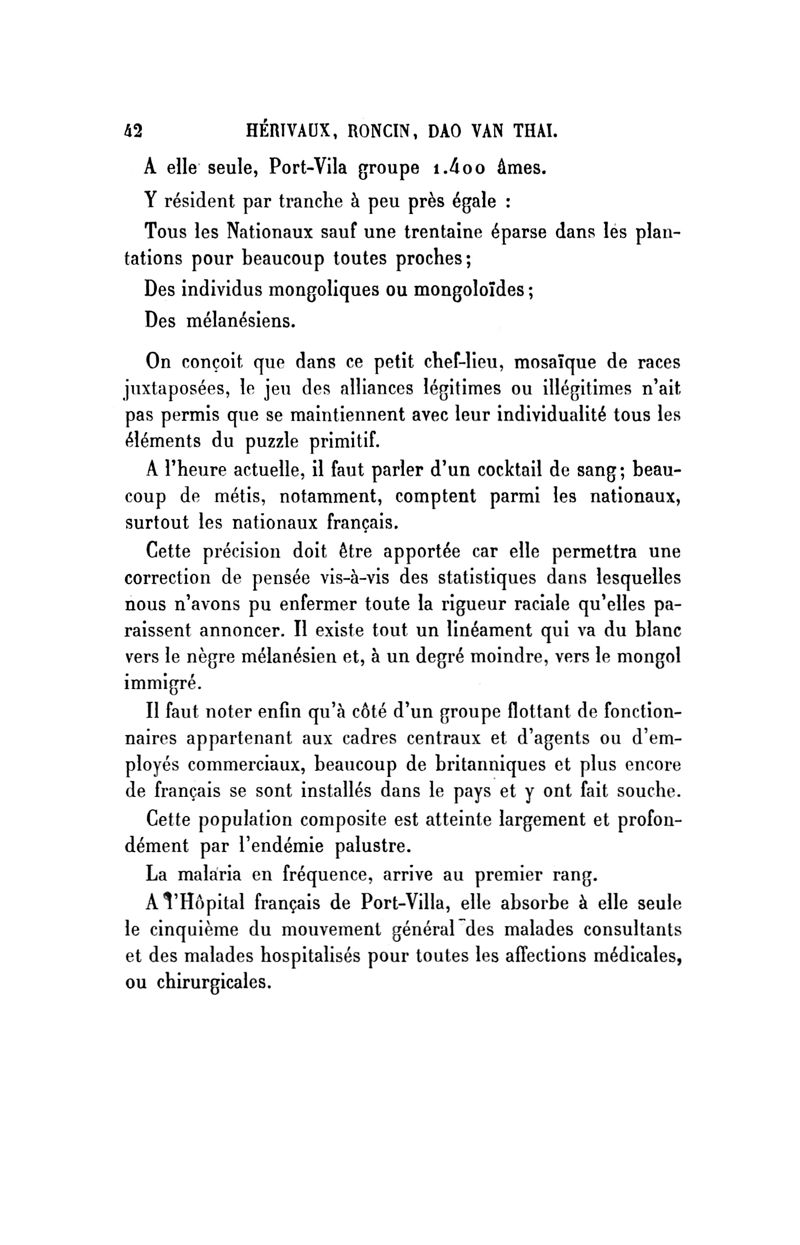 42 HÉRIVAUX, RONCIN, DAO VAN THAI.

A elle seule, Port-Vila groupe 1.400 âmes.

Y résident par tranche à peu près égale :

Tous les Nationaux sauf une trentaine éparse dans les plantations pour beaucoup toutes proches;

Des individus mongoliques ou mongoloïdes;

Des mélanésiens.

On conçoit que dans ce petit chef-lieu, mosaïque de races juxtaposées, le jeu des alliances légitimes ou illégitimes n'ait pas permis que se maintiennent avec leur individualité tous les éléments du puzzle primitif.

A l'heure actuelle, il faut parler d'un cocktail de sang; beaucoup de métis, notamment, comptent parmi les nationaux, surtout les nationaux français.

Cette précision doit être apportée car elle permettra une correction de pensée vis-à-vis des statistiques dans lesquelles nous n'avons pu enfermer toute la rigueur raciale qu'elles paraissent annoncer. Il existe tout un linéament qui va du blanc vers le nègre mélanésien et, à un degré moindre, vers le mongol immigré.

Il faut noter enfin qu'à côté d'un groupe flottant de fonctionnaires appartenant aux cadres centraux et d'agents ou d'employés commerciaux, beaucoup de britanniques et plus encore de français se sont installés dans le pays et y ont fait souche.

Cette population composite est atteinte largement et profondément par l'endémie palustre.

La malaria en fréquence, arrive au premier rang.

A l'Hôpital français de Port-Villa, elle absorbe à elle seule le cinquième du mouvement général des malades consultants et des malades hospitalisés pour toutes les affections médicales, ou chirurgicales.